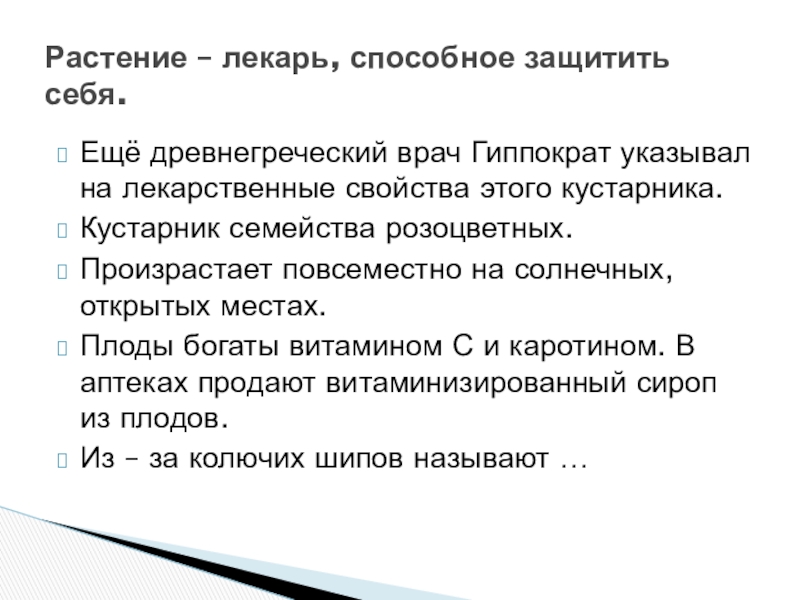 Растение – лекарь, способное защитить себя.

Ещё древнегреческий врач Гиппократ указывал на лекарственные свойства этого кустарника.

Кустарник семейства розоцветных.

Произрастает повсеместно на солнечных, открытых местах.

Плоды богаты витамином С и каротином. В аптеках продают витаминизированный сироп из плодов.

Из – за колючих шипов называют …